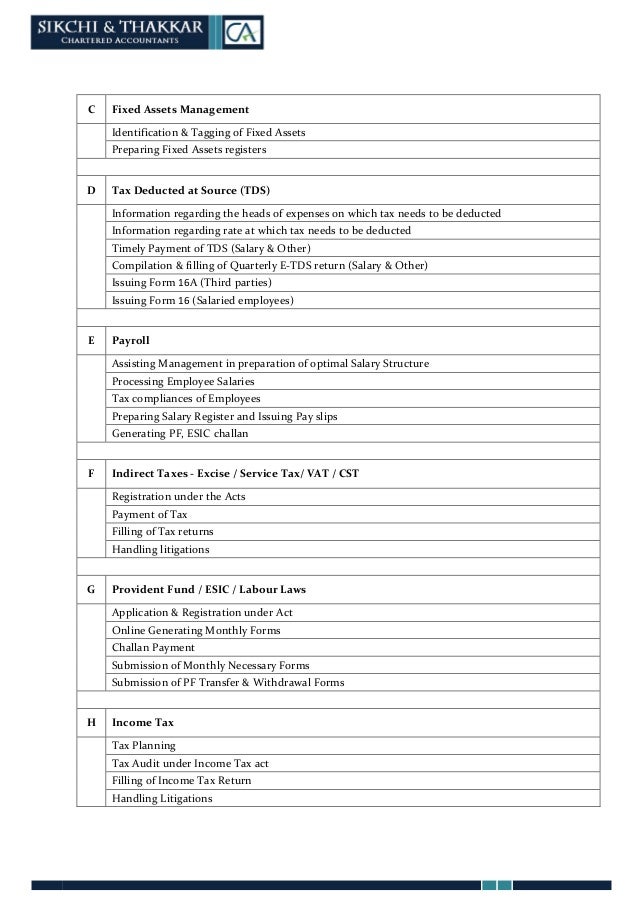 SIKCHI & THAKKAR
CHARTERED ACCOUNTANTS
CA

| C | Fixed Assets Management |
|---|---|
| | Identification & Tagging of Fixed Assets |
| | Preparing Fixed Assets registers |
| | |
| D | Tax Deducted at Source (TDS) |
| | Information regarding the heads of expenses on which tax needs to be deducted |
| | Information regarding rate at which tax needs to be deducted |
| | Timely Payment of TDS (Salary & Other) |
| | Compilation & filling of Quarterly E-TDS return (Salary & Other) |
| | Issuing Form 16A (Third parties) |
| | Issuing Form 16 (Salaried employees) |
| | |
| E | Payroll |
| | Assisting Management in preparation of optimal Salary Structure |
| | Processing Employee Salaries |
| | Tax compliances of Employees |
| | Preparing Salary Register and Issuing Pay slips |
| | Generating PF, ESIC challan |
| | |
| F | Indirect Taxes - Excise / Service Tax/ VAT / CST |
| | Registration under the Acts |
| | Payment of Tax |
| | Filling of Tax returns |
| | Handling litigations |
| | |
| G | Provident Fund / ESIC / Labour Laws |
| | Application & Registration under Act |
| | Online Generating Monthly Forms |
| | Challan Payment |
| | Submission of Monthly Necessary Forms |
| | Submission of PF Transfer & Withdrawal Forms |
| | |
| H | Income Tax |
| | Tax Planning |
| | Tax Audit under Income Tax act |
| | Filling of Income Tax Return |
| | Handling Litigations |